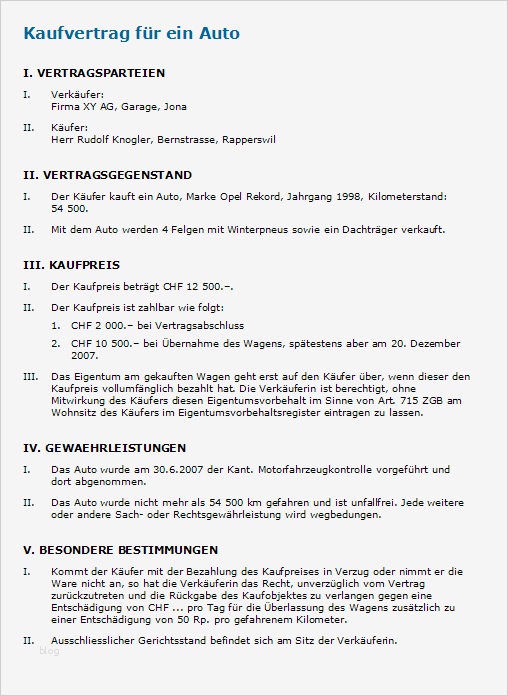 Kaufvertrag für ein Auto

I. VERTRAGSPARTEIEN

I. Verkäufer:
Firma XY AG, Garage, Jona

II. Käufer:
Herr Rudolf Knogler, Bernstrasse, Rapperswil

II. VERTRAGSGEGENSTAND

I. Der Käufer kauft ein Auto, Marke Opel Rekord, Jahrgang 1998, Kilometerstand: 54 500.

II. Mit dem Auto werden 4 Felgen mit Winterpneus sowie ein Dachträger verkauft.

III. KAUFPREIS

I. Der Kaufpreis beträgt CHF 12 500.–.

II. Der Kaufpreis ist zahlbar wie folgt:

1. CHF 2 000.– bei Vertragsabschluss

2. CHF 10 500.– bei Übernahme des Wagens, spätestens aber am 20. Dezember 2007.

III. Das Eigentum am gekauften Wagen geht erst auf den Käufer über, wenn dieser den Kaufpreis vollumfänglich bezahlt hat. Die Verkäuferin ist berechtigt, ohne Mitwirkung des Käufers diesen Eigentumsvorbehalt im Sinne von Art. 715 ZGB am Wohnsitz des Käufers im Eigentumsvorbehaltsregister eintragen zu lassen.

IV. GEWAEHRLEISTUNGEN

I. Das Auto wurde am 30.6.2007 der Kant. Motorfahrzeugkontrolle vorgeführt und dort abgenommen.

II. Das Auto wurde nicht mehr als 54 500 km gefahren und ist unfallfrei. Jede weitere oder andere Sach- oder Rechtsgewährleistung wird wegbedungen.

V. BESONDERE BESTIMMUNGEN

I. Kommt der Käufer mit der Bezahlung des Kaufpreises in Verzug oder nimmt er die Ware nicht an, so hat die Verkäuferin das Recht, unverzüglich vom Vertrag zurückzutreten und die Rückgabe des Kaufobjektes zu verlangen gegen eine Entschädigung von CHF ... pro Tag für die Überlassung des Wagens zusätzlich zu einer Entschädigung von 50 Rp. pro gefahrenem Kilometer.

II. Ausschliesslicher Gerichtsstand befindet sich am Sitz der Verkäuferin.

blog